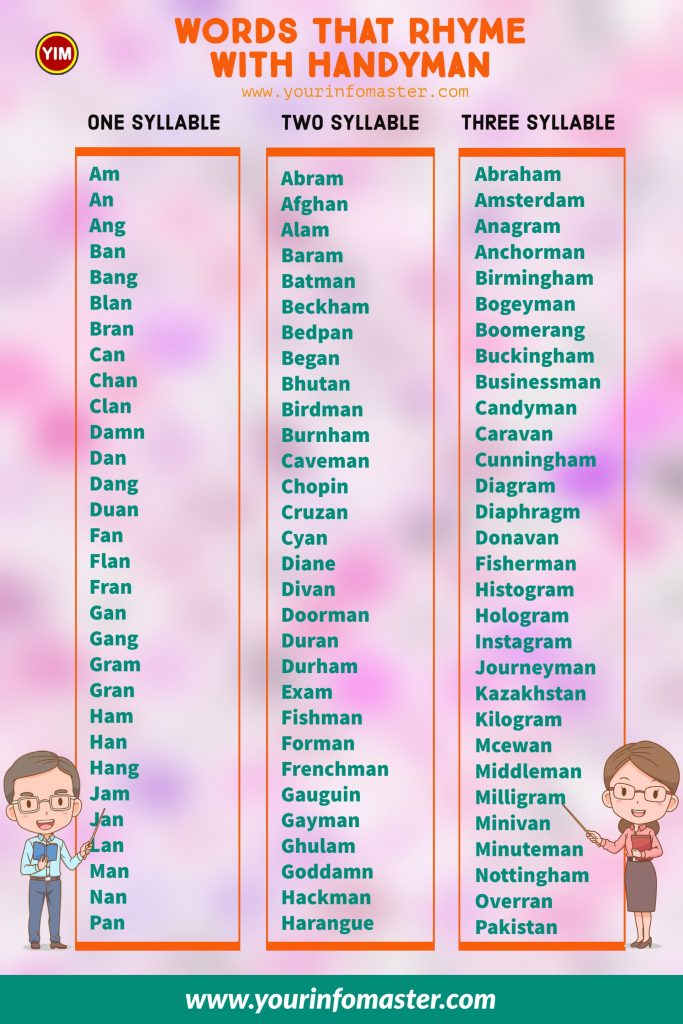 YIM

WORDS THAT RHYME WITH HANDYMAN

www.yourinfomaster.com

ONE SYLLABLE

Am
An
Ang
Ban
Bang
Blan
Bran
Can
Chan
Clan
Damn
Dan
Dang
Duan
Fan
Flan
Fran
Gan
Gang
Gram
Gran
Ham
Han
Hang
Jam
Jan
Lan
Man
Nan
Pan

TWO SYLLABLE

Abram
Afghan
Alam
Baram
Batman
Beckham
Bedpan
Began
Bhutan
Birdman
Burnham
Caveman
Chopin
Cruzan
Cyan
Diane
Divan
Doorman
Duran
Durham
Exam
Fishman
Forman
Frenchman
Gauguin
Gayman
Ghulam
Goddamn
Hackman
Harangue

THREE SYLLABLE

Abraham
Amsterdam
Anagram
Anchorman
Birmingham
Bogeyman
Boomerang
Buckingham
Businessman
Candyman
Caravan
Cunningham
Diagram
Diaphragm
Donavan
Fisherman
Histogram
Hologram
Instagram
Journeyman
Kazakhstan
Kilogram
Mcewan
Middleman
Milligram
Minivan
Minuteman
Nottingham
Overran
Pakistan

www.yourinfomaster.com